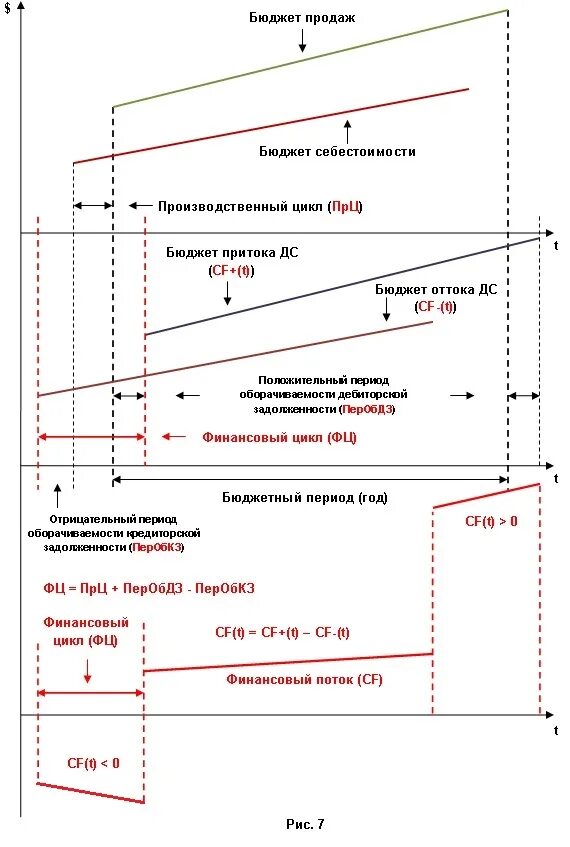 $

Бюджет продаж

Бюджет себестоимости

Производственный цикл (ПрЦ)

t

Бюджет притока ДС (CF+(t))

Бюджет оттока ДС (CF-(t))

Положительный период оборачиваемости дебиторской задолженности (ПерОбДЗ)

Финансовый цикл (ФЦ)

t

Бюджетный период (год)

Отрицательный период оборачиваемости кредиторской задолженности (ПерОбКЗ)

CF(t) > 0

ФЦ = ПрЦ + ПерОбДЗ - ПерОбКЗ

Финансовый цикл (ФЦ)

CF(t) = CF+(t) – CF-(t)

Финансовый поток (CF)

t

CF(t) < 0

Рис. 7